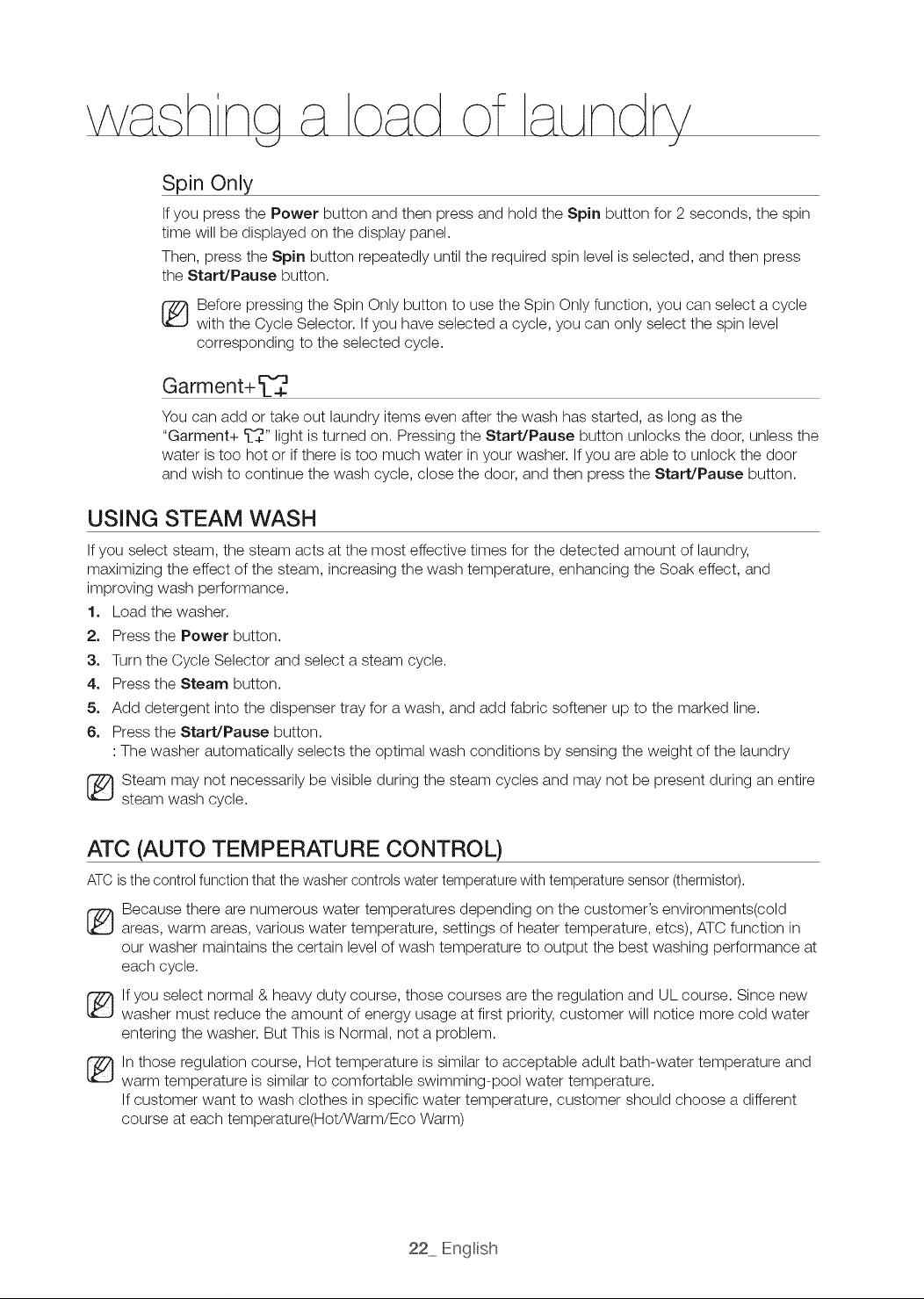 washing a load of laundry

Spin Only

If you press the Power button and then press and hold the Spin button for 2 seconds, the spin time will be displayed on the display panel.

Then, press the Spin button repeatedly until the required spin level is selected, and then press the Start/Pause button.

Before pressing the Spin Only button to use the Spin Only function, you can select a cycle with the Cycle Selector. If you have selected a cycle, you can only select the spin level corresponding to the selected cycle.

Garment+

You can add or take out laundry items even after the wash has started, as long as the "Garment+ " light is turned on. Pressing the Start/Pause button unlocks the door, unless the water is too hot or if there is too much water in your washer. If you are able to unlock the door and wish to continue the wash cycle, close the door, and then press the Start/Pause button.

USING STEAM WASH

If you select steam, the steam acts at the most effective times for the detected amount of laundry, maximizing the effect of the steam, increasing the wash temperature, enhancing the Soak effect, and improving wash performance.

1. Load the washer.
2. Press the Power button.
3. Turn the Cycle Selector and select a steam cycle.
4. Press the Steam button.
5. Add detergent into the dispenser tray for a wash, and add fabric softener up to the marked line.
6. Press the Start/Pause button.
: The washer automatically selects the optimal wash conditions by sensing the weight of the laundry

Steam may not necessarily be visible during the steam cycles and may not be present during an entire steam wash cycle.

ATC (AUTO TEMPERATURE CONTROL)

ATC is the control function that the washer controls water temperature with temperature sensor (thermistor).

Because there are numerous water temperatures depending on the customer's environments(cold areas, warm areas, various water temperature, settings of heater temperature, etcs), ATC function in our washer maintains the certain level of wash temperature to output the best washing performance at each cycle.

If you select normal & heavy duty course, those courses are the regulation and UL course. Since new washer must reduce the amount of energy usage at first priority, customer will notice more cold water entering the washer. But This is Normal, not a problem.

In those regulation course, Hot temperature is similar to acceptable adult bath-water temperature and warm temperature is similar to comfortable swimming-pool water temperature.
If customer want to wash clothes in specific water temperature, customer should choose a different course at each temperature(Hot/Warm/Eco Warm)

22_ English